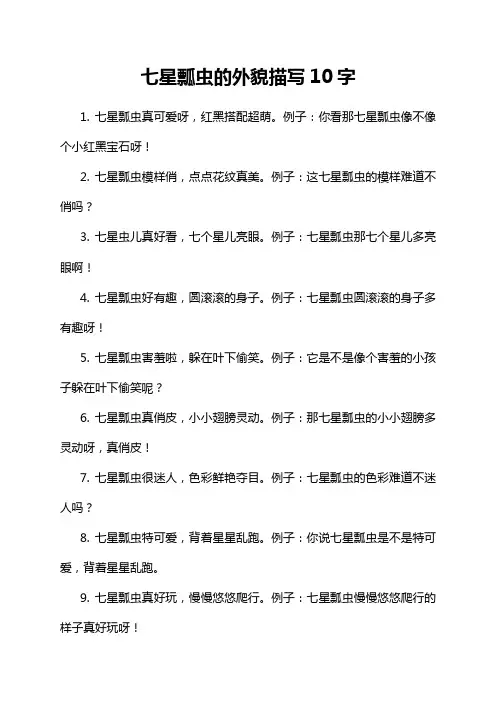 七星瓢虫的外貌描写10字

1. 七星瓢虫真可爱呀，红黑搭配超萌。例子：你看那七星瓢虫像不像个小红黑宝石呀！

2. 七星瓢虫模样俏，点点花纹真美。例子：这七星瓢虫的模样难道不俏吗？

3. 七星虫儿真好看，七个星儿亮眼。例子：七星瓢虫那七个星儿多亮眼啊！

4. 七星瓢虫好有趣，圆滚滚的身子。例子：七星瓢虫圆滚滚的身子多有趣呀！

5. 七星瓢虫害羞啦，躲在叶下偷笑。例子：它是不是像个害羞的小孩子躲在叶下偷笑呢？

6. 七星瓢虫真俏皮，小小翅膀灵动。例子：那七星瓢虫的小小翅膀多灵动呀，真俏皮！

7. 七星瓢虫很迷人，色彩鲜艳夺目。例子：七星瓢虫的色彩难道不迷人吗？

8. 七星瓢虫特可爱，背着星星乱跑。例子：你说七星瓢虫是不是特可爱，背着星星乱跑。

9. 七星瓢虫真好玩，慢慢悠悠爬行。例子：七星瓢虫慢慢悠悠爬行的样子真好玩呀！